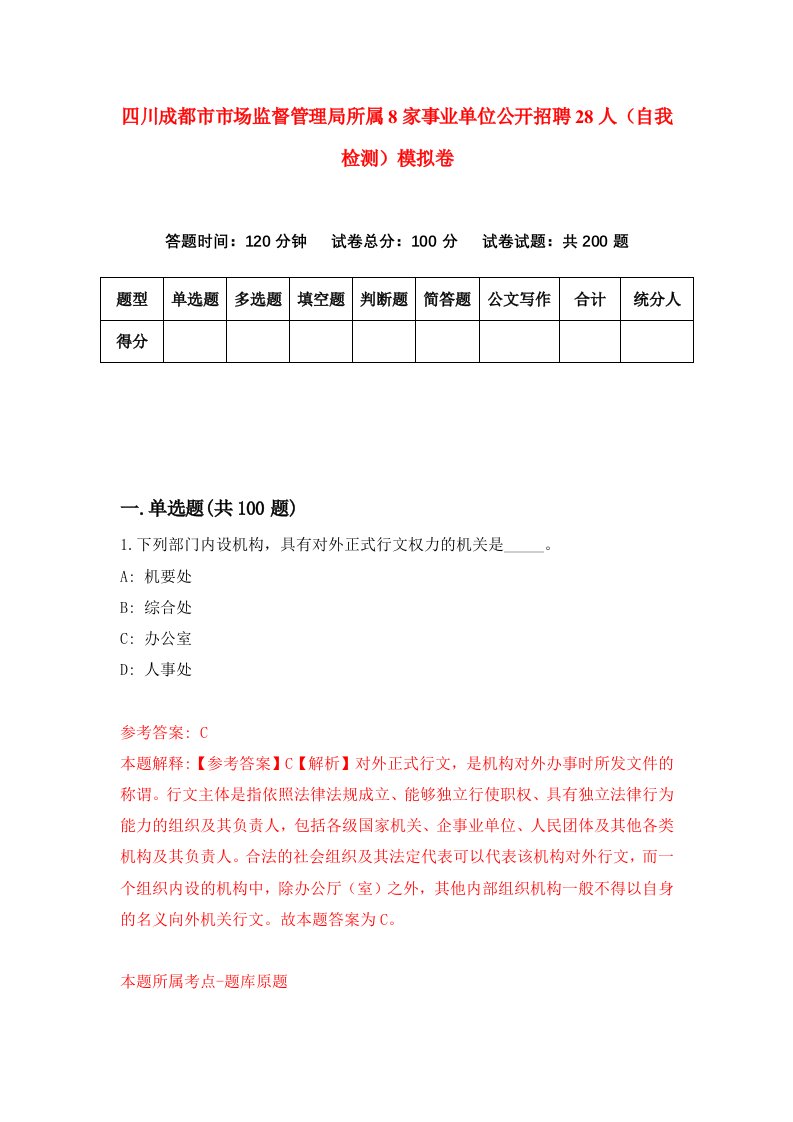 四川成都市市场监督管理局所属8家事业单位公开招聘28人（自我检测）模拟卷

答题时间：120分钟　　试卷总分：100分　　试卷试题：共200题

| 题型 | 单选题 | 多选题 | 填空题 | 判断题 | 简答题 | 公文写作 | 合计 | 统分人 |
|---|---|---|---|---|---|---|---|---|
| 得分 | | | | | | | | |

一.单选题(共100题)

1.下列部门内设机构，具有对外正式行文权力的机关是_____。

A: 机要处

B: 综合处

C: 办公室

D: 人事处

参考答案: C

本题解释:【参考答案】C【解析】对外正式行文，是机构对外办事时所发文件的称谓。行文主体是指依照法律法规成立、能够独立行使职权、具有独立法律行为能力的组织及其负责人，包括各级国家机关、企事业单位、人民团体及其他各类机构及其负责人。合法的社会组织及其法定代表可以代表该机构对外行文，而一个组织内设的机构中，除办公厅（室）之外，其他内部组织机构一般不得以自身的名义向外机关行文。故本题答案为C。

本题所属考点-题库原题